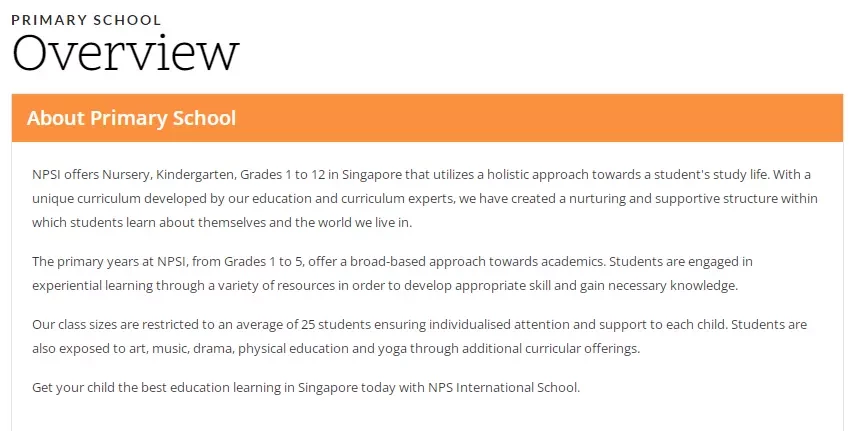 PRIMARY SCHOOL
Overview

About Primary School

NPSI offers Nursery, Kindergarten, Grades 1 to 12 in Singapore that utilizes a holistic approach towards a student's study life. With a unique curriculum developed by our education and curriculum experts, we have created a nurturing and supportive structure within which students learn about themselves and the world we live in.

The primary years at NPSI, from Grades 1 to 5, offer a broad-based approach towards academics. Students are engaged in experiential learning through a variety of resources in order to develop appropriate skill and gain necessary knowledge.

Our class sizes are restricted to an average of 25 students ensuring individualised attention and support to each child. Students are also exposed to art, music, drama, physical education and yoga through additional curricular offerings.

Get your child the best education learning in Singapore today with NPS International School.